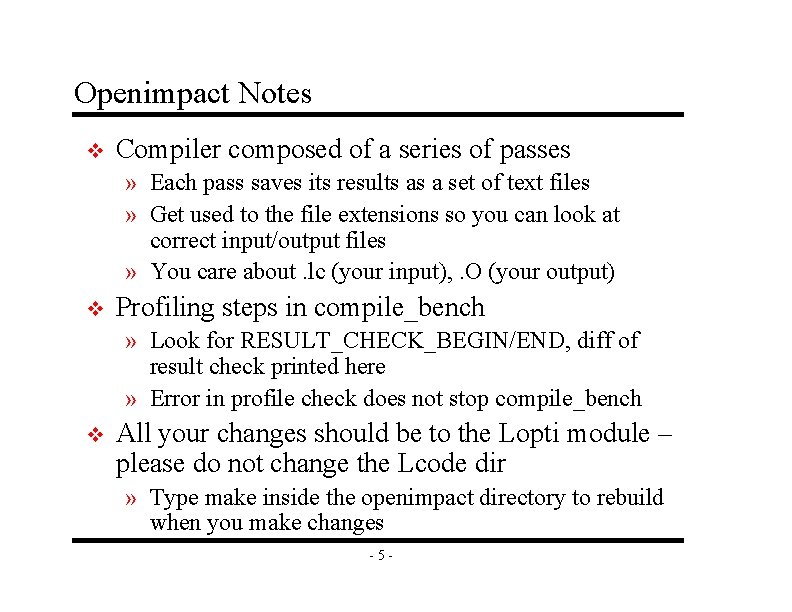 Openimpact Notes

❖ Compiler composed of a series of passes

» Each pass saves its results as a set of text files

» Get used to the file extensions so you can look at correct input/output files

» You care about .lc (your input), .O (your output)

❖ Profiling steps in compile_bench

» Look for RESULT_CHECK_BEGIN/END, diff of result check printed here

» Error in profile check does not stop compile_bench

❖ All your changes should be to the Lopti module – please do not change the Lcode dir

» Type make inside the openimpact directory to rebuild when you make changes

- 5 -